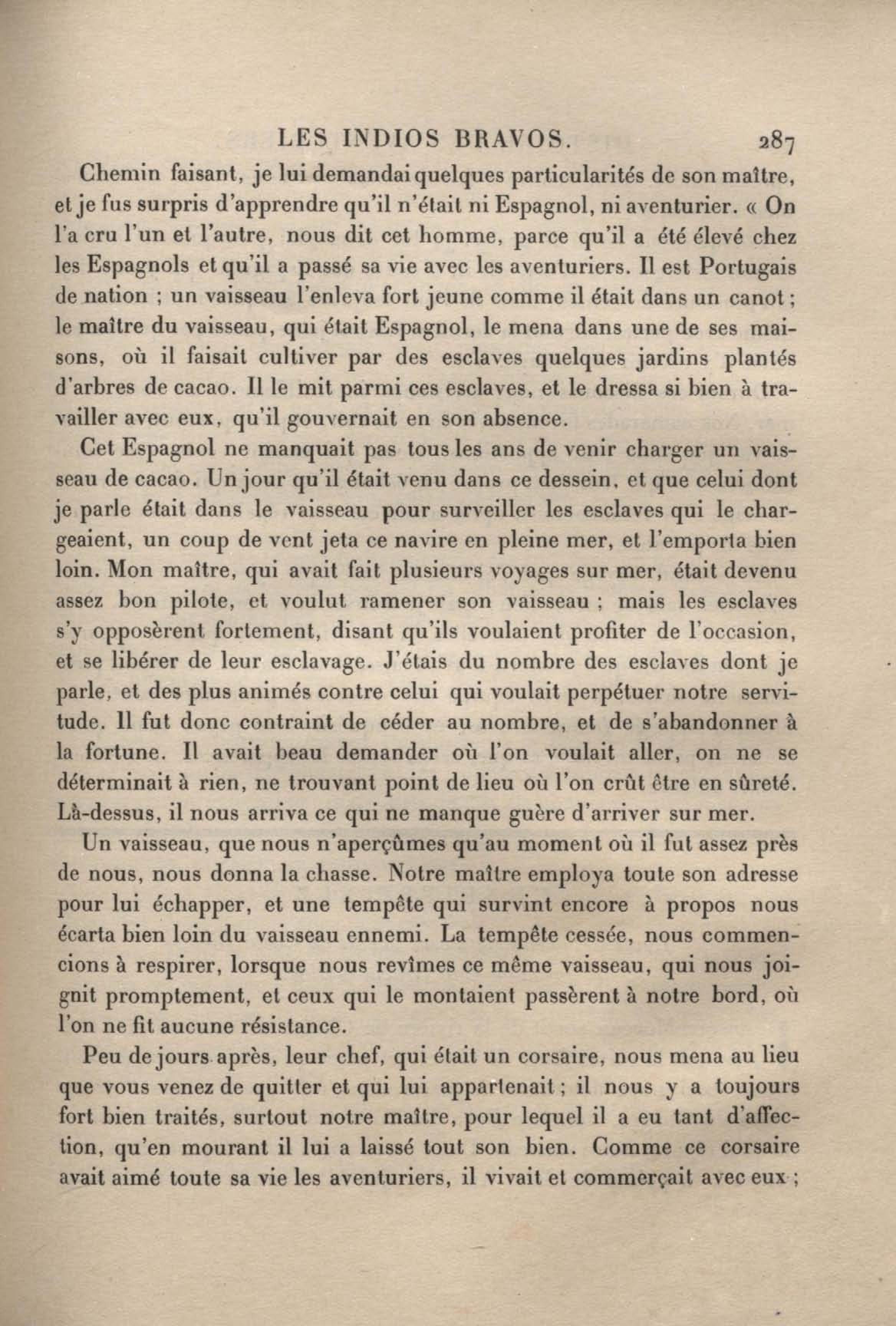 LES INDIOS BRAVOS. 287

Chemin faisant, je lui demandai quelques particularités de son maître, et je fus surpris d'apprendre qu'il n'était ni Espagnol, ni aventurier. « On l'a cru l'un et l'autre, nous dit cet homme, parce qu'il a été élevé chez les Espagnols et qu'il a passé sa vie avec les aventuriers. Il est Portugais de nation ; un vaisseau l'enleva fort jeune comme il était dans un canot ; le maître du vaisseau, qui était Espagnol, le mena dans une de ses maisons, où il faisait cultiver par des esclaves quelques jardins plantés d'arbres de cacao. Il le mit parmi ces esclaves, et le dressa si bien à travailler avec eux, qu'il gouvernait en son absence.

Cet Espagnol ne manquait pas tous les ans de venir charger un vaisseau de cacao. Un jour qu'il était venu dans ce dessein, et que celui dont je parle était dans le vaisseau pour surveiller les esclaves qui le chargeaient, un coup de vent jeta ce navire en pleine mer, et l'emporta bien loin. Mon maître, qui avait fait plusieurs voyages sur mer, était devenu assez bon pilote, et voulut ramener son vaisseau ; mais les esclaves s'y opposèrent fortement, disant qu'ils voulaient profiter de l'occasion, et se libérer de leur esclavage. J'étais du nombre des esclaves dont je parle, et des plus animés contre celui qui voulait perpétuer notre servitude. Il fut donc contraint de céder au nombre, et de s'abandonner à la fortune. Il avait beau demander où l'on voulait aller, on ne se déterminait à rien, ne trouvant point de lieu où l'on crût être en sûreté. Là-dessus, il nous arriva ce qui ne manque guère d'arriver sur mer.

Un vaisseau, que nous n'aperçûmes qu'au moment où il fut assez près de nous, nous donna la chasse. Notre maître employa toute son adresse pour lui échapper, et une tempête qui survint encore à propos nous écarta bien loin du vaisseau ennemi. La tempête cessée, nous commencions à respirer, lorsque nous revîmes ce même vaisseau, qui nous joignit promptement, et ceux qui le montaient passèrent à notre bord, où l'on ne fit aucune résistance.

Peu de jours après, leur chef, qui était un corsaire, nous mena au lieu que vous venez de quitter et qui lui appartenait ; il nous y a toujours fort bien traités, surtout notre maître, pour lequel il a eu tant d'affection, qu'en mourant il lui a laissé tout son bien. Comme ce corsaire avait aimé toute sa vie les aventuriers, il vivait et commerçait avec eux ;